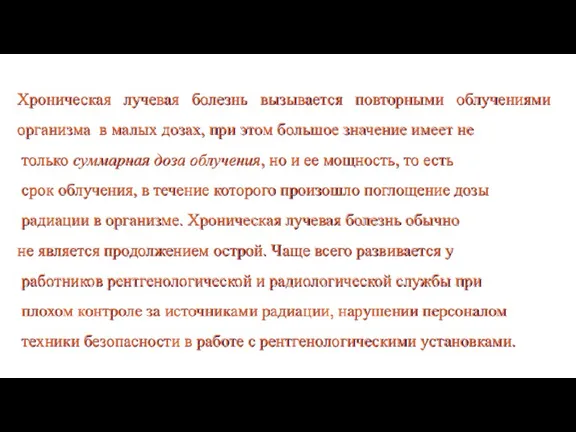 Хроническая лучевая болезнь вызывается повторными облучениями организма в малых дозах, при этом большое значение имеет не только суммарная доза облучения, но и ее мощность, то есть срок облучения, в течение которого произошло поглощение дозы радиации в организме. Хроническая лучевая болезнь обычно не является продолжением острой. Чаще всего развивается у работников рентгенологической и радиологической службы при плохом контроле за источниками радиации, нарушении персоналом техники безопасности в работе с рентгенологическими установками.